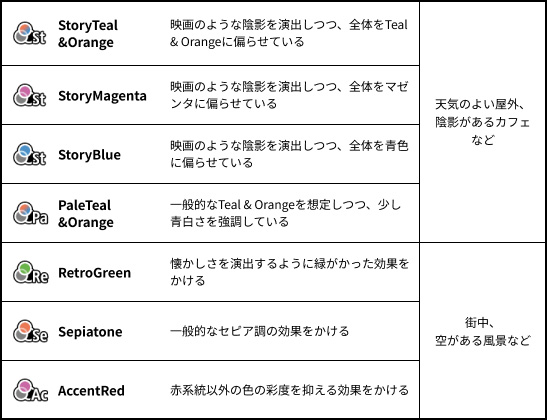 | St StoryTeal &Orange | 映画のような陰影を演出しつつ、全体をTeal & Orangeに偏らせている | 天気のよい屋外、陰影があるカフェなど |
|---|---|---|
| St StoryMagenta | 映画のような陰影を演出しつつ、全体をマゼンタに偏らせている | |
| St StoryBlue | 映画のような陰影を演出しつつ、全体を青色に偏らせている | |
| Pa PaleTeal &Orange | 一般的なTeal & Orangeを想定しつつ、少し青白さを強調している | |
| Re RetroGreen | 懐かしさを演出するように緑がかった効果をかける | 街中、空がある風景など |
| Se Sepiatone | 一般的なセピア調の効果をかける | |
| Ac AccentRed | 赤系統以外の色の彩度を抑える効果をかける | |